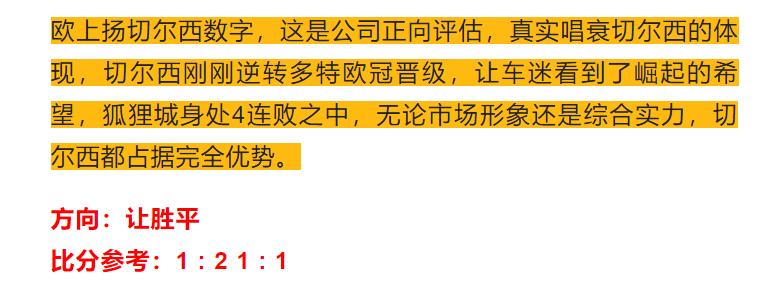 欧上扬切尔西数字，这是公司正向评估，真实唱衰切尔西的体现，切尔西刚刚逆转多特欧冠晋级，让车迷看到了崛起的希望，狐狸城身处4连败之中，无论市场形象还是综合实力，切尔西都占据完全优势。

方向：让胜平

比分参考：1：2 1：1